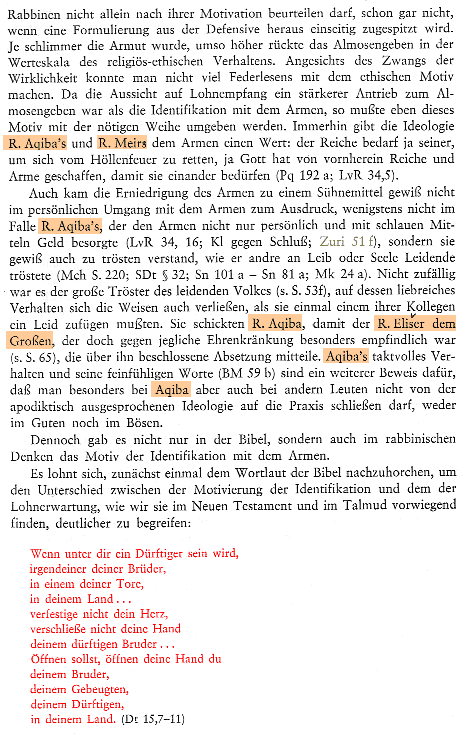 Rabbinen nicht allein nach ihrer Motivation beurteilen darf, schon gar nicht, wenn eine Formulierung aus der Defensive heraus einseitig zugespitzt wird. Je schlimmer die Armut wurde, umso höher rückte das Almosengeben in der Werteskala des religiös-ethischen Verhaltens. Angesichts des Zwangs der Wirklichkeit konnte man nicht viel Federlesens mit dem ethischen Motiv machen. Da die Aussicht auf Lohnempfang ein stärkerer Antrieb zum Almosengeben war als die Identifikation mit dem Armen, so mußte eben dieses Motiv mit der nötigen Weihe umgeben werden. Immerhin gibt die Ideologie R. Aqiba's und R. Meirs dem Armen einen Wert: der Reiche bedarf ja seiner, um sich vom Höllenfeuer zu retten, ja Gott hat von vornherein Reiche und Arme geschaffen, damit sie einander bedürfen (Pq 192 a; LvR 34,5).

Auch kam die Erniedrigung des Armen zu einem Sühnemittel gewiß nicht im persönlichen Umgang mit dem Armen zum Ausdruck, wenigstens nicht im Falle R. Aqiba's, der den Armen nicht nur persönlich und mit schlauen Mitteln Geld besorgte (LvR 34, 16; Kl gegen Schluß; Zuri 51 f), sondern sie gewiß auch zu trösten verstand, wie er andre an Leib oder Seele Leidende tröstete (Mch S. 220; SDt § 32; Sn 101 a – Sn 81 a; Mk 24 a). Nicht zufällig war es der große Tröster des leidenden Volkes (s. S. 53f), auf dessen liebreiches Verhalten sich die Weisen auch verließen, als sie einmal einem ihrer Kollegen ein Leid zufügen mußten. Sie schickten R. Aqiba, damit der R. Eliser dem Großen, der doch gegen jegliche Ehrenkränkung besonders empfindlich war (s. S. 65), die über ihn beschlossene Absetzung mitteile. Aqiba's taktvolles Verhalten und seine feinfühligen Worte (BM 59 b) sind ein weiterer Beweis dafür, daß man besonders bei Aqiba aber auch bei andern Leuten nicht von der apodiktisch ausgesprochenen Ideologie auf die Praxis schließen darf, weder im Guten noch im Bösen.

Dennoch gab es nicht nur in der Bibel, sondern auch im rabbinischen Denken das Motiv der Identifikation mit dem Armen.

Es lohnt sich, zunächst einmal dem Wortlaut der Bibel nachzuhorchen, um den Unterschied zwischen der Motivierung der Identifikation und dem der Lohnerwartung, wie wir sie im Neuen Testament und im Talmud vorwiegend finden, deutlicher zu begreifen:

Wenn unter dir ein Dürftiger sein wird,
irgendeiner deiner Brüder,
in einem deiner Tore,
in deinem Land . . .
verfestige nicht dein Herz,
verschließe nicht deine Hand
deinem dürftigen Bruder . . .
Öffnen sollst, öffnen deine Hand du
deinem Bruder,
deinem Gebeugten,
deinem Dürftigen,
in deinem Land. (Dt 15,7–11)